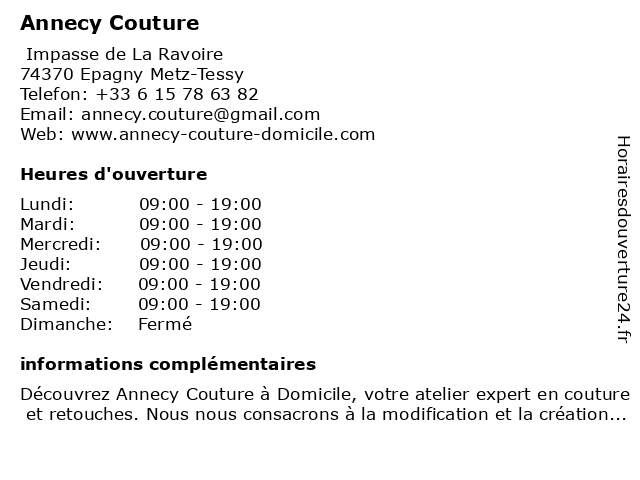 Annecy Couture

Impasse de La Ravoire
74370 Epagny Metz-Tessy
Telefon: +33 6 15 78 63 82
Email: annecy.couture@gmail.com
Web: www.annecy-couture-domicile.com

Heures d'ouverture

Lundi: 09:00 - 19:00
Mardi: 09:00 - 19:00
Mercredi: 09:00 - 19:00
Jeudi: 09:00 - 19:00
Vendredi: 09:00 - 19:00
Samedi: 09:00 - 19:00
Dimanche: Fermé

informations complémentaires

Découvrez Annecy Couture à Domicile, votre atelier expert en couture et retouches. Nous nous consacrons à la modification et la création...

Horairesdouverture24.fr